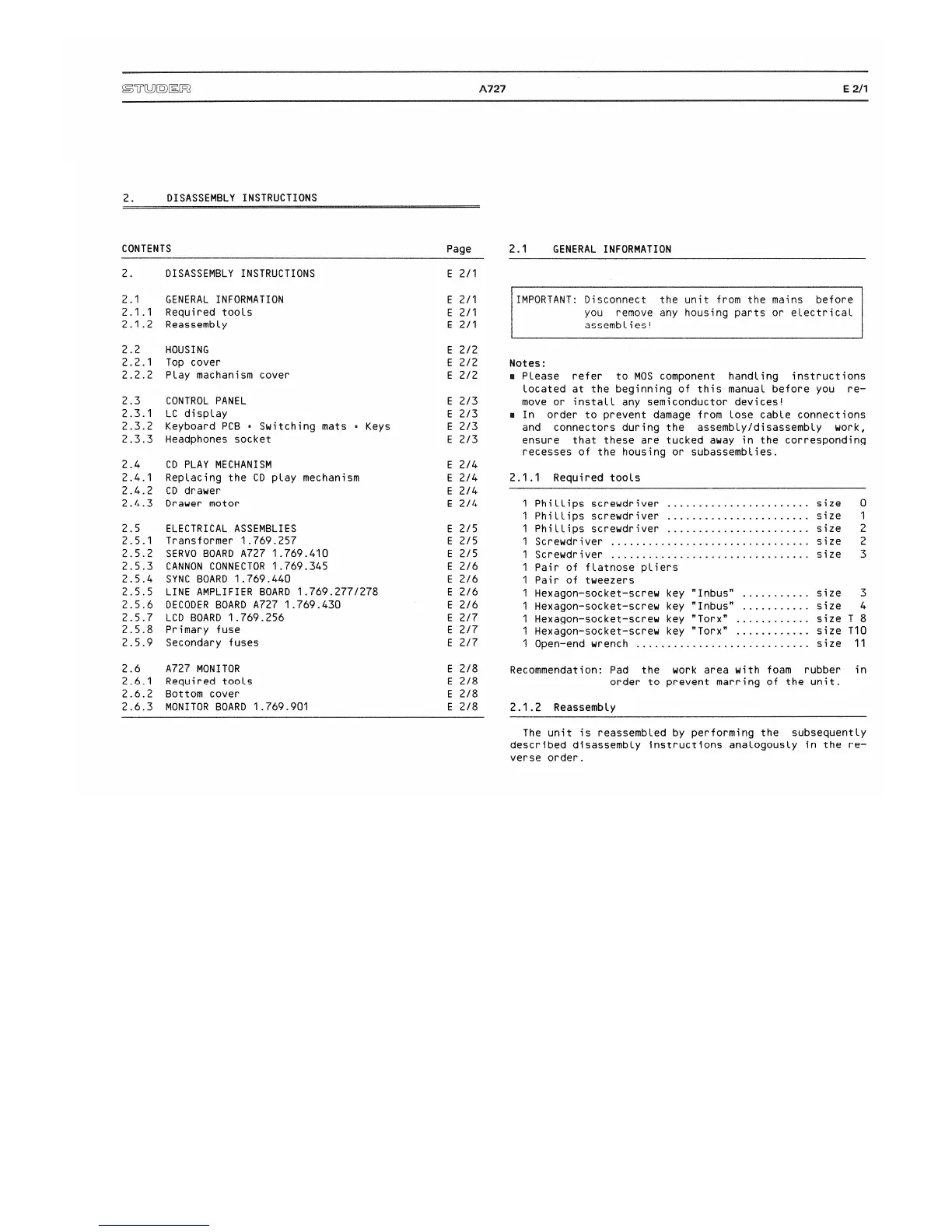 STUDER A727 E 2/1

2. DISASSEMBLY INSTRUCTIONS

| CONTENTS | | Page |
|---|---|---|
| 2. | DISASSEMBLY INSTRUCTIONS | E 2/1 |
| 2.1 | GENERAL INFORMATION | E 2/1 |
| 2.1.1 | Required tools | E 2/1 |
| 2.1.2 | Reassembly | E 2/1 |
| 2.2 | HOUSING | E 2/2 |
| 2.2.1 | Top cover | E 2/2 |
| 2.2.2 | Play machanism cover | E 2/2 |
| 2.3 | CONTROL PANEL | E 2/3 |
| 2.3.1 | LC display | E 2/3 |
| 2.3.2 | Keyboard PCB • Switching mats • Keys | E 2/3 |
| 2.3.3 | Headphones socket | E 2/3 |
| 2.4 | CD PLAY MECHANISM | E 2/4 |
| 2.4.1 | Replacing the CD play mechanism | E 2/4 |
| 2.4.2 | CD drawer | E 2/4 |
| 2.4.3 | Drawer motor | E 2/4 |
| 2.5 | ELECTRICAL ASSEMBLIES | E 2/5 |
| 2.5.1 | Transformer 1.769.257 | E 2/5 |
| 2.5.2 | SERVO BOARD A727 1.769.410 | E 2/5 |
| 2.5.3 | CANNON CONNECTOR 1.769.345 | E 2/6 |
| 2.5.4 | SYNC BOARD 1.769.440 | E 2/6 |
| 2.5.5 | LINE AMPLIFIER BOARD 1.769.277/278 | E 2/6 |
| 2.5.6 | DECODER BOARD A727 1.769.430 | E 2/6 |
| 2.5.7 | LCD BOARD 1.769.256 | E 2/7 |
| 2.5.8 | Primary fuse | E 2/7 |
| 2.5.9 | Secondary fuses | E 2/7 |
| 2.6 | A727 MONITOR | E 2/8 |
| 2.6.1 | Required tools | E 2/8 |
| 2.6.2 | Bottom cover | E 2/8 |
| 2.6.3 | MONITOR BOARD 1.769.901 | E 2/8 |

2.1 GENERAL INFORMATION

IMPORTANT: Disconnect the unit from the mains before you remove any housing parts or electrical assemblies!

Notes:
▪ Please refer to MOS component handling instructions located at the beginning of this manual before you remove or install any semiconductor devices!
▪ In order to prevent damage from lose cable connections and connectors during the assembly/disassembly work, ensure that these are tucked away in the corresponding recesses of the housing or subassemblies.

2.1.1 Required tools

1 Phillips screwdriver ....................... size 0
1 Phillips screwdriver ....................... size 1
1 Phillips screwdriver ....................... size 2
1 Screwdriver ................................ size 2
1 Screwdriver ................................ size 3
1 Pair of flatnose pliers
1 Pair of tweezers
1 Hexagon-socket-screw key "Inbus" ........... size 3
1 Hexagon-socket-screw key "Inbus" ........... size 4
1 Hexagon-socket-screw key "Torx" ............ size T 8
1 Hexagon-socket-screw key "Torx" ............ size T10
1 Open-end wrench ............................ size 11

Recommendation: Pad the work area with foam rubber in order to prevent marring of the unit.

2.1.2 Reassembly

The unit is reassembled by performing the subsequently described disassembly instructions analogously in the reverse order.